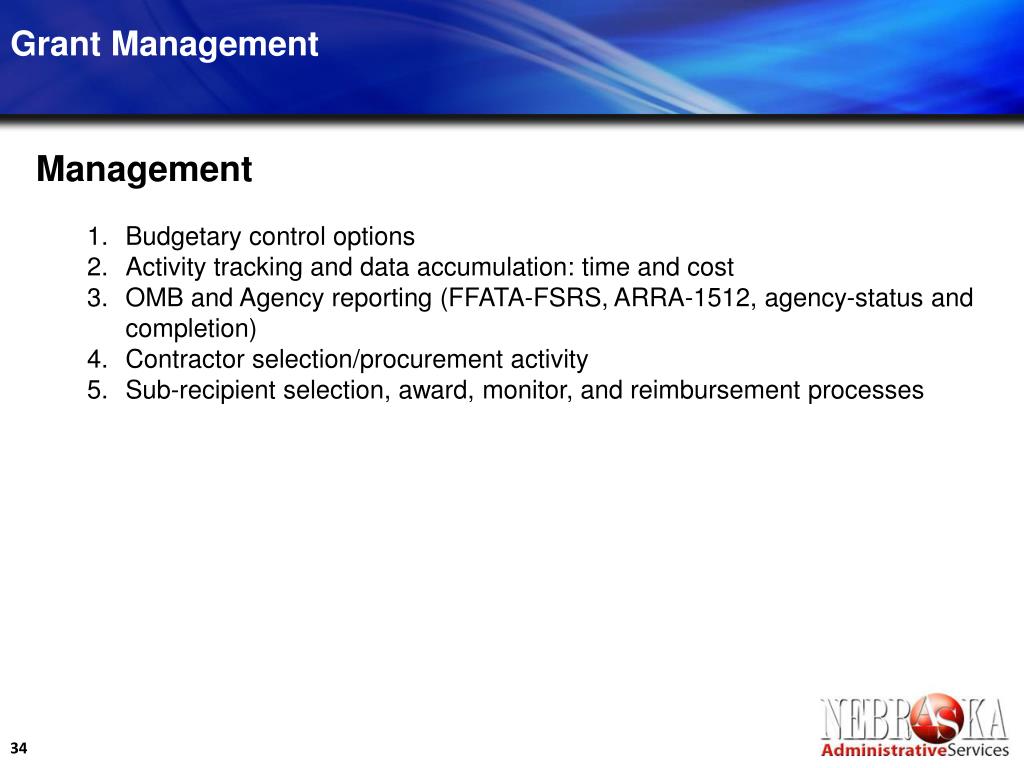 Grant Management

Management

1. Budgetary control options
2. Activity tracking and data accumulation: time and cost
3. OMB and Agency reporting (FFATA-FSRS, ARRA-1512, agency-status and completion)
4. Contractor selection/procurement activity
5. Sub-recipient selection, award, monitor, and reimbursement processes

34

NEBRASKA
AdministrativeServices